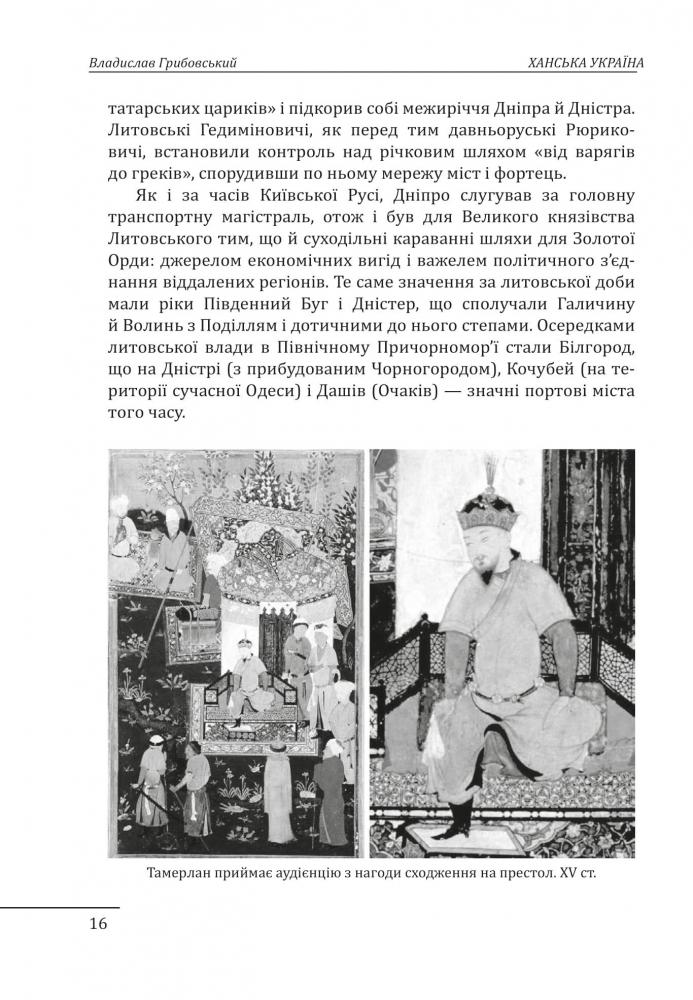 Владислав Грибовський

ХАНСЬКА УКРАЇНА

татарських цариків» і підкорив собі межиріччя Дніпра й Дністра. Литовські Гедиміновичі, як перед тим давньоруські Рюриковичі, встановили контроль над річковим шляхом «від варягів до греків», спорудивши по ньому мережу міст і фортець.

Як і за часів Київської Русі, Дніпро слугував за головну транспортну магістраль, отож і був для Великого князівства Литовського тим, що й суходільні караванні шляхи для Золотої Орди: джерелом економічних вигід і важелем політичного з'єднання віддалених регіонів. Те саме значення за литовської доби мали ріки Південний Буг і Дністер, що сполучали Галичину й Волинь з Поділлям і дотичними до нього степами. Осередками литовської влади в Північному Причорномор'ї стали Білгород, що на Дністрі (з прибудованим Чорногородом), Кочубей (на території сучасної Одеси) і Дашів (Очаків) — значні портові міста того часу.

Тамерлан приймає аудієнцію з нагоди сходження на престол. XV ст.

16